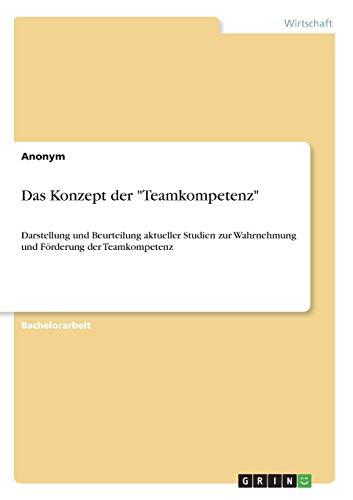 Wirtschaft

Anonym

Das Konzept der "Teamkompetenz"

Darstellung und Beurteilung aktueller Studien zur Wahrnehmung und Förderung der Teamkompetenz

Bachelorarbeit

GRIN